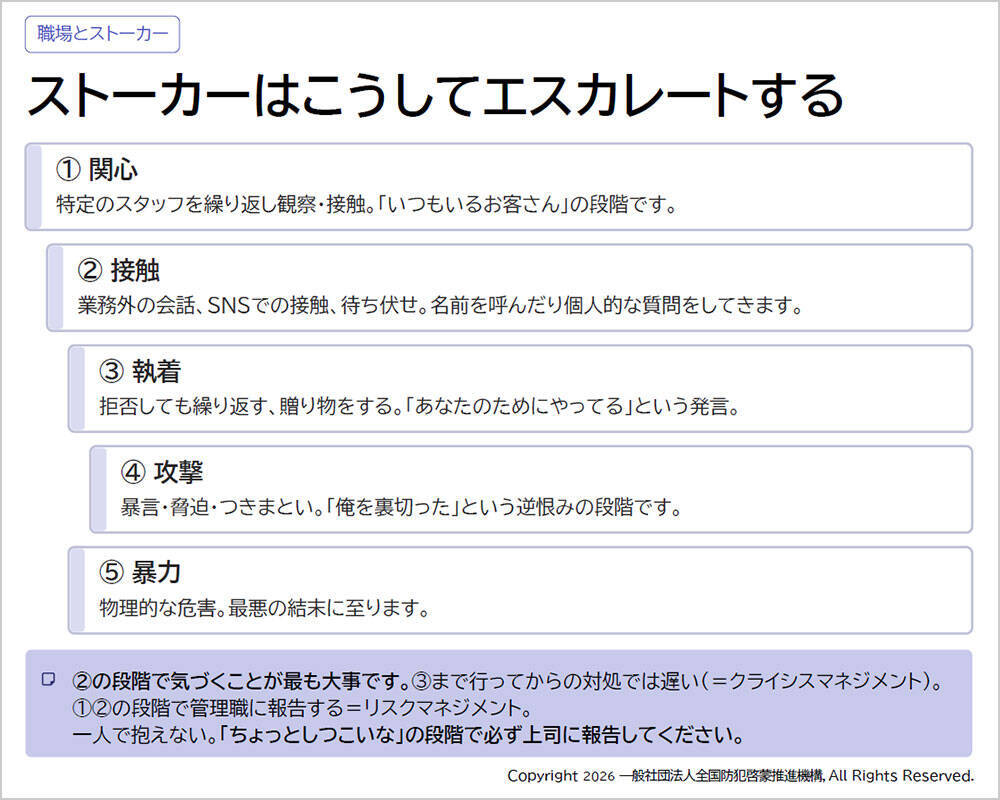 職場とストーカー

ストーカーはこうしてエスカレートする

① 関心
特定のスタッフを繰り返し観察・接触。「いつもいるお客さん」の段階です。

② 接触
業務外の会話、SNSでの接触、待ち伏せ。名前を呼んだり個人的な質問をしてきます。

③ 執着
拒否しても繰り返す、贈り物をする。「あなたのためにやってる」という発言。

④ 攻撃
暴言・脅迫・つきまとい。「俺を裏切った」という逆恨みの段階です。

⑤ 暴力
物理的な危害。最悪の結末に至ります。

②の段階で気づくことが最も大事です。③まで行ってからの対処では遅い（＝クライシスマネジメント）。
①②の段階で管理職に報告する＝リスクマネジメント。
一人で抱えない。「ちょっとしつこいな」の段階で必ず上司に報告してください。

Copyright 2026 一般社団法人全国防犯啓蒙推進機構, All Rights Reserved.